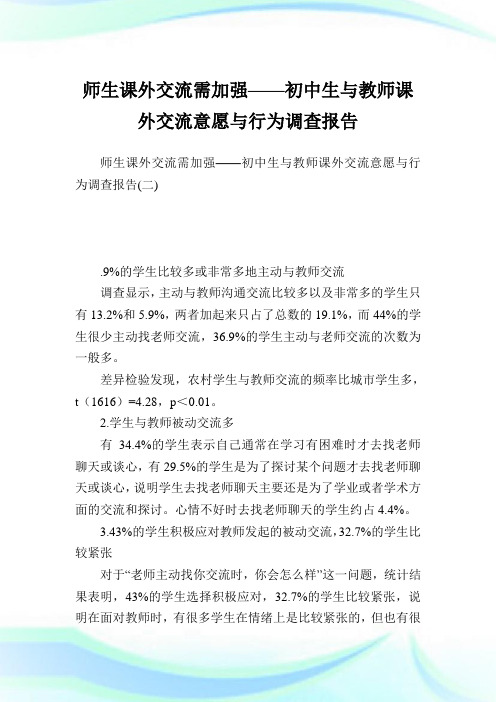 师生课外交流需加强——初中生与教师课外交流意愿与行为调查报告

师生课外交流需加强——初中生与教师课外交流意愿与行为调查报告(二)

.9%的学生比较多或非常多地主动与教师交流

调查显示，主动与教师沟通交流比较多以及非常多的学生只有 13.2%和 5.9%，两者加起来只占了总数的 19.1%，而 44%的学生很少主动找老师交流，36.9%的学生主动与老师交流的次数为一般多。

差异检验发现，农村学生与教师交流的频率比城市学生多，t（1616）=4.28，p<0.01。

2.学生与教师被动交流多

有 34.4%的学生表示自己通常在学习有困难时才去找老师聊天或谈心，有 29.5%的学生是为了探讨某个问题才去找老师聊天或谈心，说明学生去找老师聊天主要还是为了学业或者学术方面的交流和探讨。心情不好时去找老师聊天的学生约占 4.4%。

3.43%的学生积极应对教师发起的被动交流，32.7%的学生比较紧张

对于“老师主动找你交流时，你会怎么样”这一问题，统计结果表明，43%的学生选择积极应对，32.7%的学生比较紧张，说明在面对教师时，有很多学生在情绪上是比较紧张的，但也有很